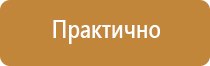 Практично